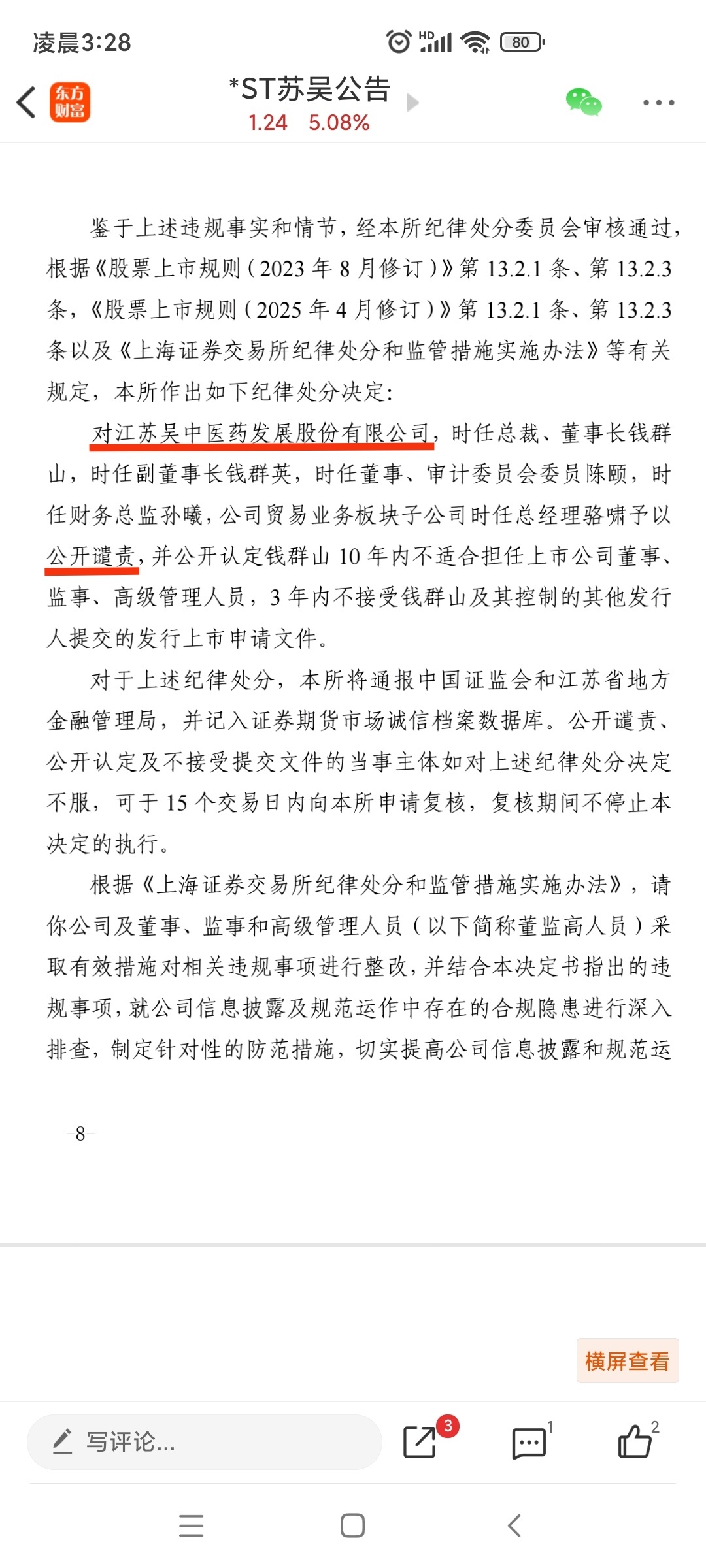 凌晨3:28

HD 80

东方财富

*ST苏吴公告
1.24 5.08%

鉴于上述违规事实和情节，经本所纪律处分委员会审核通过，根据《股票上市规则（2023 年 8 月修订）》第 13.2.1 条、第 13.2.3 条，《股票上市规则（2025 年 4 月修订）》第 13.2.1 条、第 13.2.3 条以及《上海证券交易所纪律处分和监管措施实施办法》等有关规定，本所作出如下纪律处分决定：

对江苏吴中医药发展股份有限公司，时任总裁、董事长钱群山，时任副董事长钱群英，时任董事、审计委员会委员陈颐，时任财务总监孙曦，公司贸易业务板块子公司时任总经理骆啸予以公开谴责，并公开认定钱群山 10 年内不适合担任上市公司董事、监事、高级管理人员，3 年内不接受钱群山及其控制的其他发行人提交的发行上市申请文件。

对于上述纪律处分，本所将通报中国证监会和江苏省地方金融管理局，并记入证券期货市场诚信档案数据库。公开谴责、公开认定及不接受提交文件的当事主体如对上述纪律处分决定不服，可于 15 个交易日内向本所申请复核，复核期间不停止本决定的执行。

根据《上海证券交易所纪律处分和监管措施实施办法》，请你公司及董事、监事和高级管理人员（以下简称董监高人员）采取有效措施对相关违规事项进行整改，并结合本决定书指出的违规事项，就公司信息披露及规范运作中存在的合规隐患进行深入排查，制定针对性的防范措施，切实提高公司信息披露和规范运

-8-

横屏查看

写评论...

3

1

2